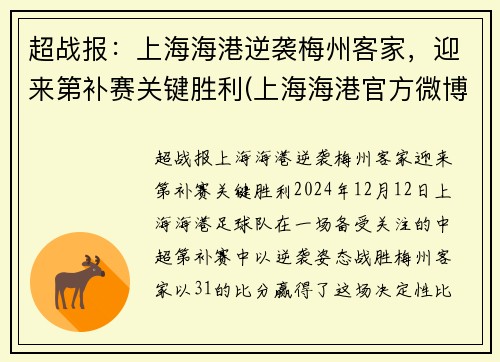 超战报：上海海港逆袭梅州客家，迎来第补赛关键胜利(上海海港官方微博

超战报上海海港逆袭梅州客家迎来第补赛关键胜利2024年12月12日上海海港足球队在一场备受关注的中超第补赛中以逆袭姿态战胜梅州客家以31的比分赢得了这场决定性比